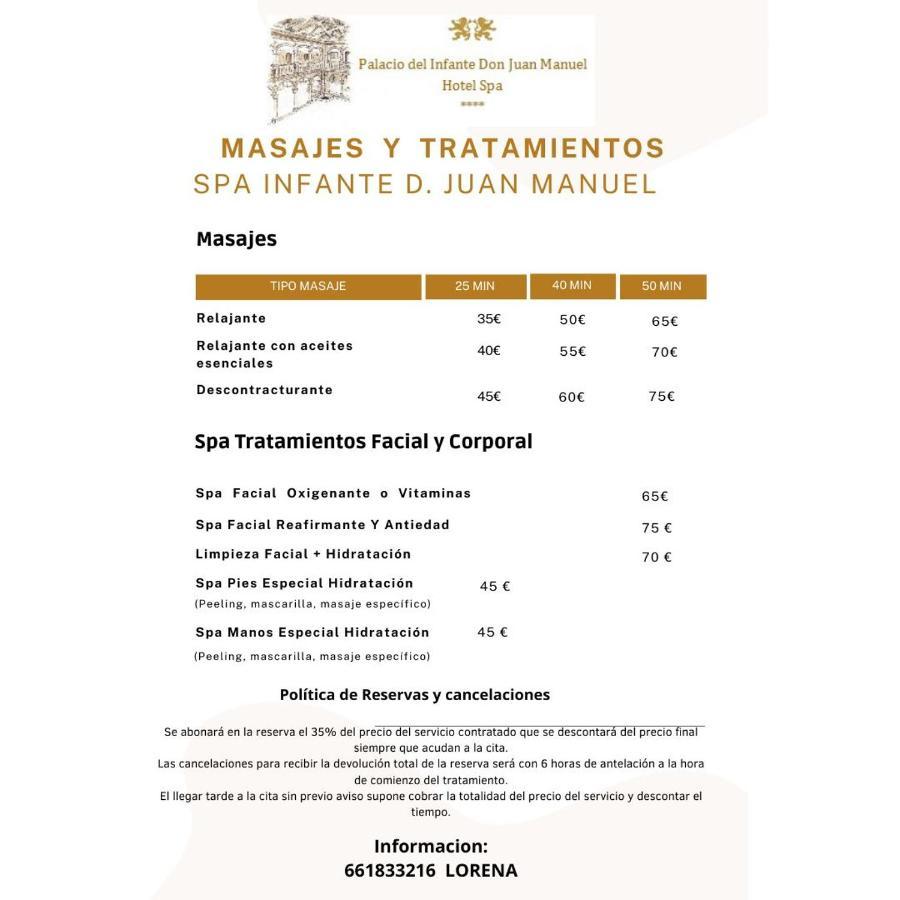 Palacio del Infante Don Juan Manuel
Hotel Spa
****

MASAJES Y TRATAMIENTOS
SPA INFANTE D. JUAN MANUEL

Masajes

| TIPO MASAJE | 25 MIN | 40 MIN | 50 MIN |
|---|---|---|---|
| Relajante | 35€ | 50€ | 65€ |
| Relajante con aceites esenciales | 40€ | 55€ | 70€ |
| Descontracturante | 45€ | 60€ | 75€ |

Spa Tratamientos Facial y Corporal

Spa Facial Oxigenante o Vitaminas 65€

Spa Facial Reafirmante Y Antiedad 75 €

Limpieza Facial + Hidratación 70 €

Spa Pies Especial Hidratación 45 €
(Peeling, mascarilla, masaje específico)

Spa Manos Especial Hidratación 45 €
(Peeling, mascarilla, masaje específico)

Política de Reservas y cancelaciones

Se abonará en la reserva el 35% del precio del servicio contratado que se descontará del precio final siempre que acudan a la cita.
Las cancelaciones para recibir la devolución total de la reserva será con 6 horas de antelación a la hora de comienzo del tratamiento.
El llegar tarde a la cita sin previo aviso supone cobrar la totalidad del precio del servicio y descontar el tiempo.

Informacion:
661833216 LORENA